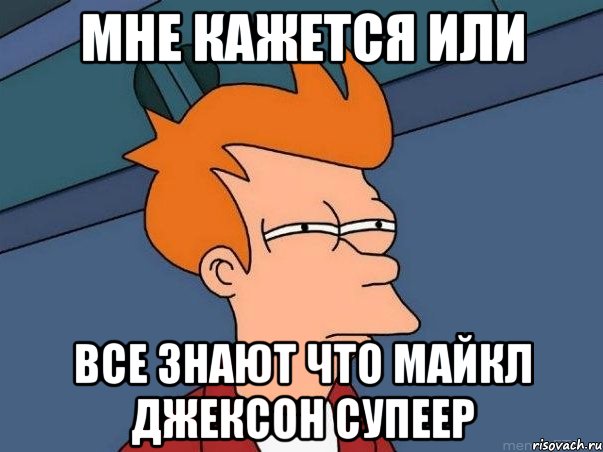 МНЕ КАЖЕТСЯ ИЛИ

ВСЕ ЗНАЮТ ЧТО МАЙКЛ ДЖЕКСОН СУПЕЕР

risovach.ru